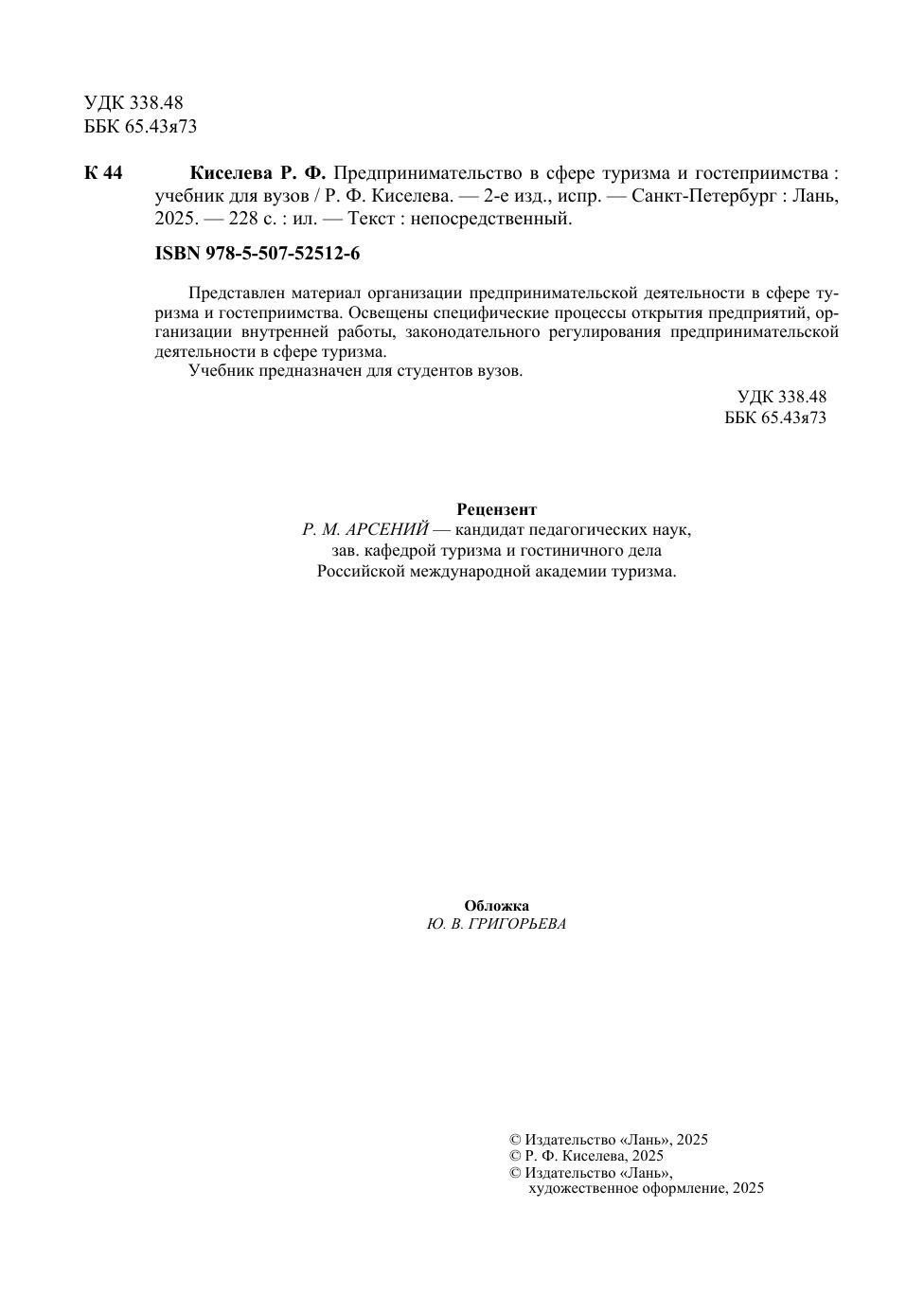 УДК 338.48
ББК 65.43я73

К 44 Киселева Р. Ф. Предпринимательство в сфере туризма и гостеприимства : учебник для вузов / Р. Ф. Киселева. — 2-е изд., испр. — Санкт-Петербург : Лань, 2025. — 228 с. : ил. — Текст : непосредственный.

ISBN 978-5-507-52512-6

Представлен материал организации предпринимательской деятельности в сфере туризма и гостеприимства. Освещены специфические процессы открытия предприятий, организации внутренней работы, законодательного регулирования предпринимательской деятельности в сфере туризма.

Учебник предназначен для студентов вузов.

УДК 338.48
ББК 65.43я73

Рецензент
Р. М. АРСЕНИЙ — кандидат педагогических наук, зав. кафедрой туризма и гостиничного дела Российской международной академии туризма.

Обложка
Ю. В. ГРИГОРЬЕВА

© Издательство «Лань», 2025
© Р. Ф. Киселева, 2025
© Издательство «Лань», художественное оформление, 2025